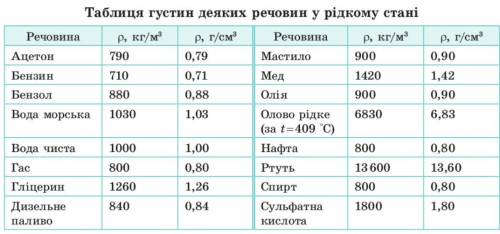 Таблиця густин деяких речовин у рідкому стані

| Речовина | ρ, кг/м³ | ρ, г/см³ | Речовина | ρ, кг/м³ | ρ, г/см³ |
|---|---|---|---|---|---|
| Ацетон | 790 | 0,79 | Мастило | 900 | 0,90 |
| Бензин | 710 | 0,71 | Мед | 1420 | 1,42 |
| Бензол | 880 | 0,88 | Олія | 900 | 0,90 |
| Вода морська | 1030 | 1,03 | Олово рідке (за $t = 409$ °C) | 6830 | 6,83 |
| Вода чиста | 1000 | 1,00 | Нафта | 800 | 0,80 |
| Гас | 800 | 0,80 | Ртуть | 13 600 | 13,60 |
| Гліцерин | 1260 | 1,26 | Спирт | 800 | 0,80 |
| Дизельне паливо | 840 | 0,84 | Сульфатна кислота | 1800 | 1,80 |